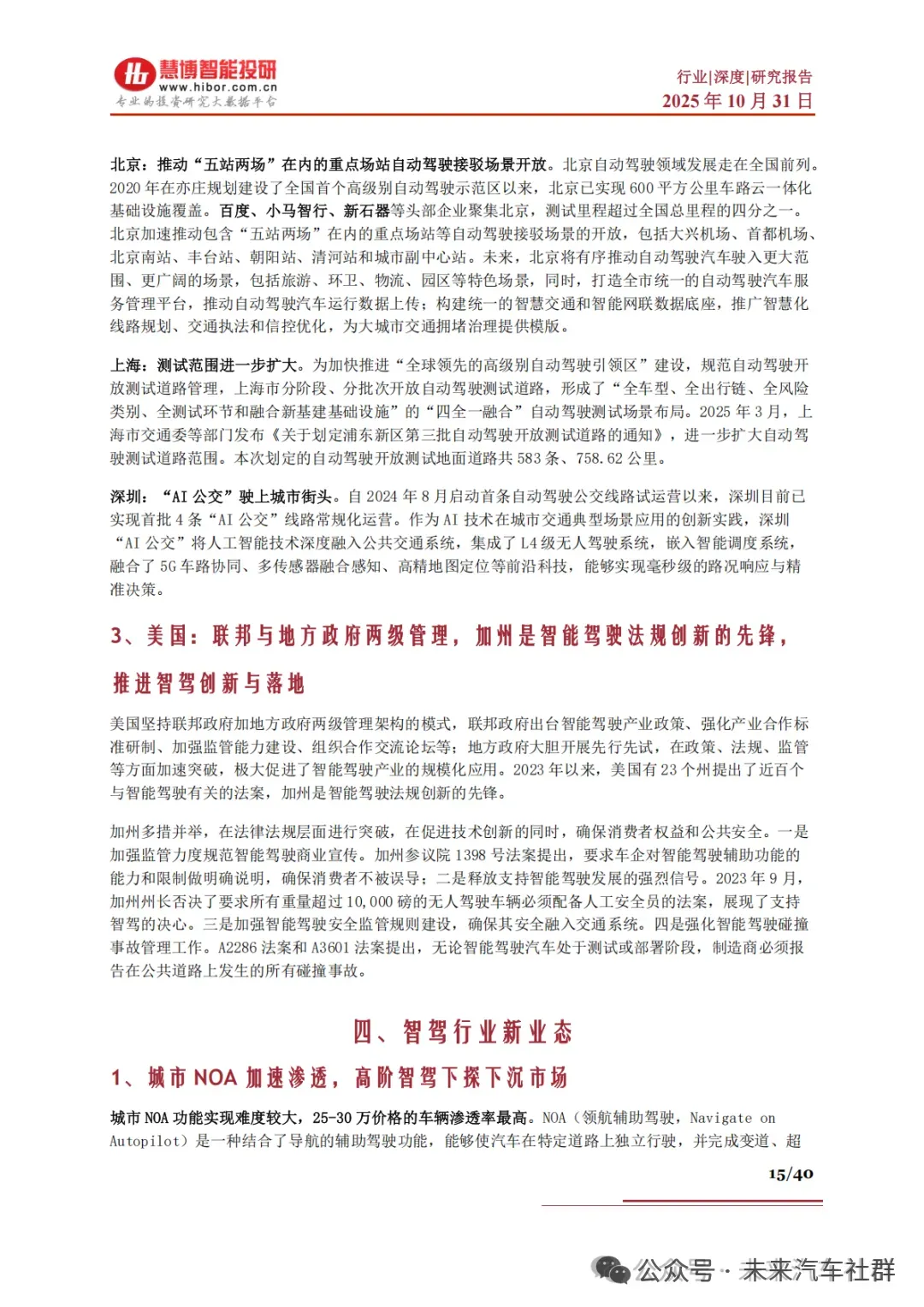 慧博智能投研
www.hibor.com.cn
专业的投资研究大数据平台

行业|深度|研究报告
2025 年 10 月 31 日

北京：推动“五站两场”在内的重点场站自动驾驶接驳场景开放。北京自动驾驶领域发展走在全国前列。2020 年在亦庄规划建设了全国首个高级别自动驾驶示范区以来，北京已实现 600 平方公里车路云一体化基础设施覆盖。百度、小马智行、新石器等头部企业聚集北京，测试里程超过全国总里程的四分之一。北京加速推动包含“五站两场”在内的重点场站等自动驾驶接驳场景的开放，包括大兴机场、首都机场、北京南站、丰台站、朝阳站、清河站和城市副中心站。未来，北京将有序推动自动驾驶汽车驶入更大范围、更广阔的场景，包括旅游、环卫、物流、园区等特色场景，同时，打造全市统一的自动驾驶汽车服务管理平台，推动自动驾驶汽车运行数据上传；构建统一的智慧交通和智能网联数据底座，推广智慧化线路规划、交通执法和信控优化，为大城市交通拥堵治理提供模版。

上海：测试范围进一步扩大。为加快推进“全球领先的高级别自动驾驶引领区”建设，规范自动驾驶开放测试道路管理，上海市分阶段、分批次开放自动驾驶测试道路，形成了“全车型、全出行链、全风险类别、全测试环节和融合新基建基础设施”的“四全一融合”自动驾驶测试场景布局。2025 年 3 月，上海市交通委等部门发布《关于划定浦东新区第三批自动驾驶开放测试道路的通知》，进一步扩大自动驾驶测试道路范围。本次划定的自动驾驶开放测试地面道路共 583 条、758.62 公里。

深圳：“AI 公交”驶上城市街头。自 2024 年 8 月启动首条自动驾驶公交线路试运营以来，深圳目前已实现首批 4 条“AI 公交”线路常规化运营。作为 AI 技术在城市交通典型场景应用的创新实践，深圳“AI 公交”将人工智能技术深度融入公共交通系统，集成了 L4 级无人驾驶系统，嵌入智能调度系统，融合了 5G 车路协同、多传感器融合感知、高精地图定位等前沿科技，能够实现毫秒级的路况响应与精准决策。

3、美国：联邦与地方政府两级管理，加州是智能驾驶法规创新的先锋，推进智驾创新与落地

美国坚持联邦政府加地方政府两级管理架构的模式，联邦政府出台智能驾驶产业政策、强化产业合作标准研制、加强监管能力建设、组织合作交流论坛等；地方政府大胆开展先行先试，在政策、法规、监管等方面加速突破，极大促进了智能驾驶产业的规模化应用。2023 年以来，美国有 23 个州提出了近百个与智能驾驶有关的法案，加州是智能驾驶法规创新的先锋。

加州多措并举，在法律法规层面进行突破，在促进技术创新的同时，确保消费者权益和公共安全。一是加强监管力度规范智能驾驶商业宣传。加州参议院 1398 号法案提出，要求车企对智能驾驶辅助功能的能力和限制做明确说明，确保消费者不被误导；二是释放支持智能驾驶发展的强烈信号。2023 年 9 月，加州州长否决了要求所有重量超过 10,000 磅的无人驾驶车辆必须配备人工安全员的法案，展现了支持智驾的决心。三是加强智能驾驶安全监管规则建设，确保其安全融入交通系统。四是强化智能驾驶碰撞事故管理工作。A2286 法案和 A3601 法案提出，无论智能驾驶汽车处于测试或部署阶段，制造商必须报告在公共道路上发生的所有碰撞事故。

四、智驾行业新业态

1、城市 NOA 加速渗透，高阶智驾下探下沉市场

城市 NOA 功能实现难度较大，25-30 万价格的车辆渗透率最高。NOA（领航辅助驾驶，Navigate on Autopilot）是一种结合了导航的辅助驾驶功能，能够使汽车在特定道路上独立行驶，并完成变道、超

15/40

公众号 · 未来汽车社群